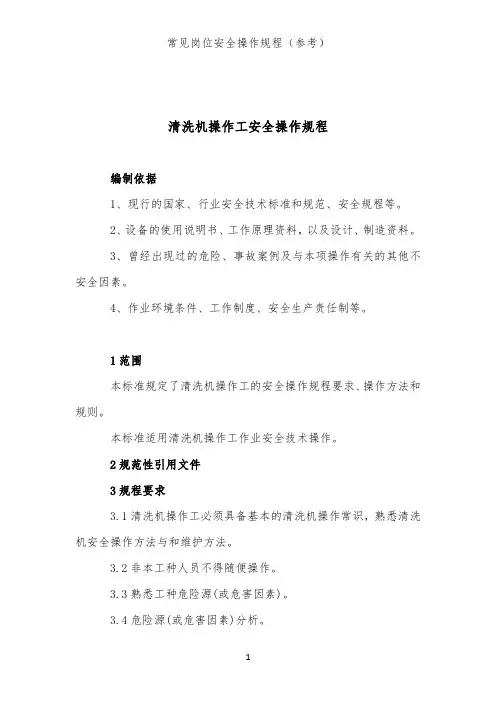 常见岗位安全操作规程（参考）

清洗机操作工安全操作规程

编制依据

1、现行的国家、行业安全技术标准和规范、安全规程等。

2、设备的使用说明书、工作原理资料，以及设计、制造资料。

3、曾经出现过的危险、事故案例及与本项操作有关的其他不安全因素。

4、作业环境条件、工作制度、安全生产责任制等。

1 范围

本标准规定了清洗机操作工的安全操作规程要求、操作方法和规则。

本标准适用清洗机操作工作业安全技术操作。

2 规范性引用文件

3 规程要求

3.1 清洗机操作工必须具备基本的清洗机操作常识，熟悉清洗机安全操作方法与和维护方法。

3.2 非本工种人员不得随便操作。

3.3 熟悉工种危险源(或危害因素)。

3.4 危险源(或危害因素)分析。

1